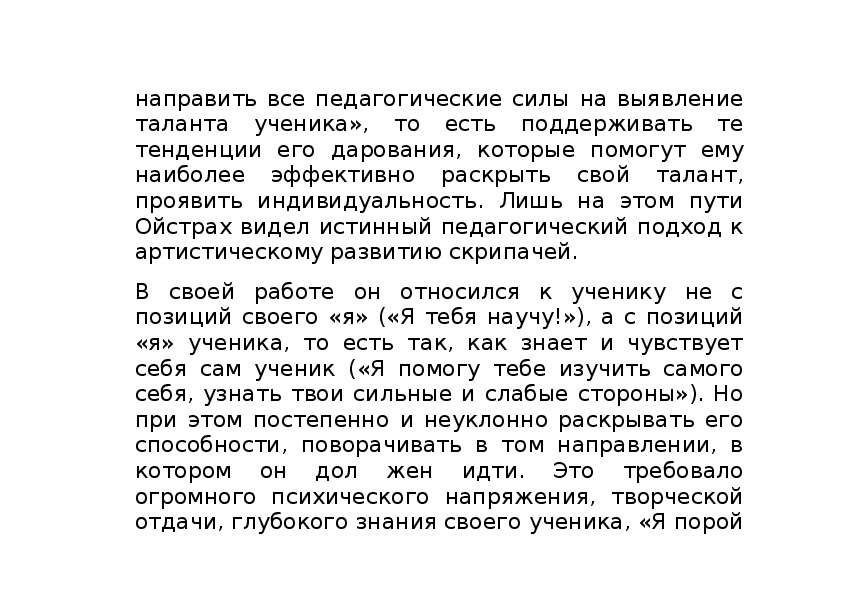 направить все педагогические силы на выявление таланта ученика», то есть поддерживать те тенденции его дарования, которые помогут ему наиболее эффективно раскрыть свой талант, проявить индивидуальность. Лишь на этом пути Ойстрах видел истинный педагогический подход к артистическому развитию скрипачей.

В своей работе он относился к ученику не с позиций своего «я» («Я тебя научу!»), а с позиций «я» ученика, то есть так, как знает и чувствует себя сам ученик («Я помогу тебе изучить самого себя, узнать твои сильные и слабые стороны»). Но при этом постепенно и неуклонно раскрывать его способности, поворачивать в том направлении, в котором он дол жен идти. Это требовало огромного психического напряжения, творческой отдачи, глубокого знания своего ученика, «Я порой